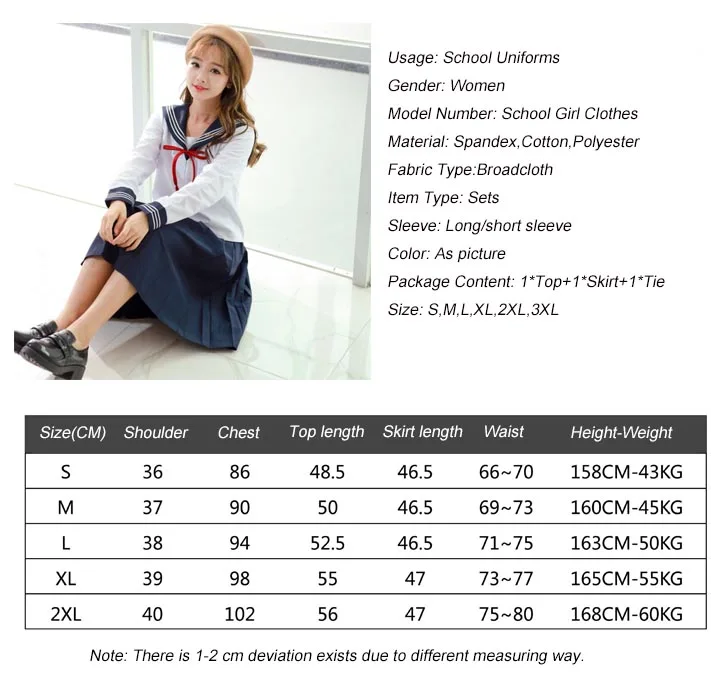 Usage: School Uniforms

Gender: Women

Model Number: School Girl Clothes

Material: Spandex,Cotton,Polyester

Fabric Type:Broadcloth

Item Type: Sets

Sleeve: Long/short sleeve

Color: As picture

Package Content: 1*Top+1*Skirt+1*Tie

Size: S,M,L,XL,2XL,3XL

| Size(CM) | Shoulder | Chest | Top length | Skirt length | Waist | Height-Weight |
|---|---|---|---|---|---|---|
| S | 36 | 86 | 48.5 | 46.5 | 66~70 | 158CM-43KG |
| M | 37 | 90 | 50 | 46.5 | 69~73 | 160CM-45KG |
| L | 38 | 94 | 52.5 | 46.5 | 71~75 | 163CM-50KG |
| XL | 39 | 98 | 55 | 47 | 73~77 | 165CM-55KG |
| 2XL | 40 | 102 | 56 | 47 | 75~80 | 168CM-60KG |

Note: There is 1-2 cm deviation exists due to different measuring way.